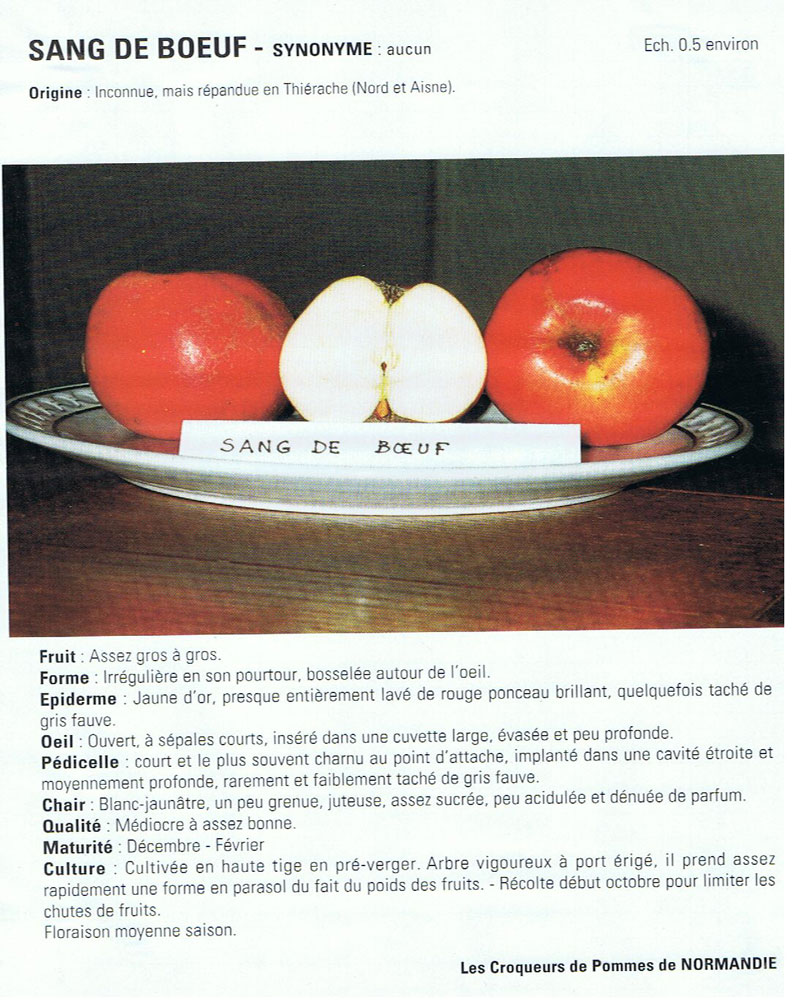 SANG DE BOEUF - SYNONYME : aucun

Ech. 0.5 environ

Origine : Inconnue, mais répandue en Thiérache (Nord et Aisne).

SANG DE BŒUF

Fruit : Assez gros à gros.
Forme : Irrégulière en son pourtour, bosselée autour de l'oeil.
Epiderme : Jaune d'or, presque entièrement lavé de rouge ponceau brillant, quelquefois taché de gris fauve.
Oeil : Ouvert, à sépales courts, inséré dans une cuvette large, évasée et peu profonde.
Pédicelle : court et le plus souvent charnu au point d'attache, implanté dans une cavité étroite et moyennement profonde, rarement et faiblement taché de gris fauve.
Chair : Blanc-jaunâtre, un peu grenue, juteuse, assez sucrée, peu acidulée et dénuée de parfum.
Qualité : Médiocre à assez bonne.
Maturité : Décembre - Février
Culture : Cultivée en haute tige en pré-verger. Arbre vigoureux à port érigé, il prend assez rapidement une forme en parasol du fait du poids des fruits. - Récolte début octobre pour limiter les chutes de fruits.
Floraison moyenne saison.

Les Croqueurs de Pommes de NORMANDIE